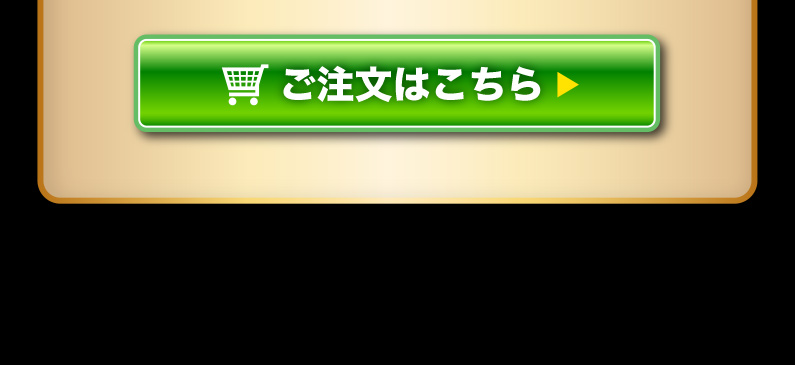 ご注文はこちら ▶